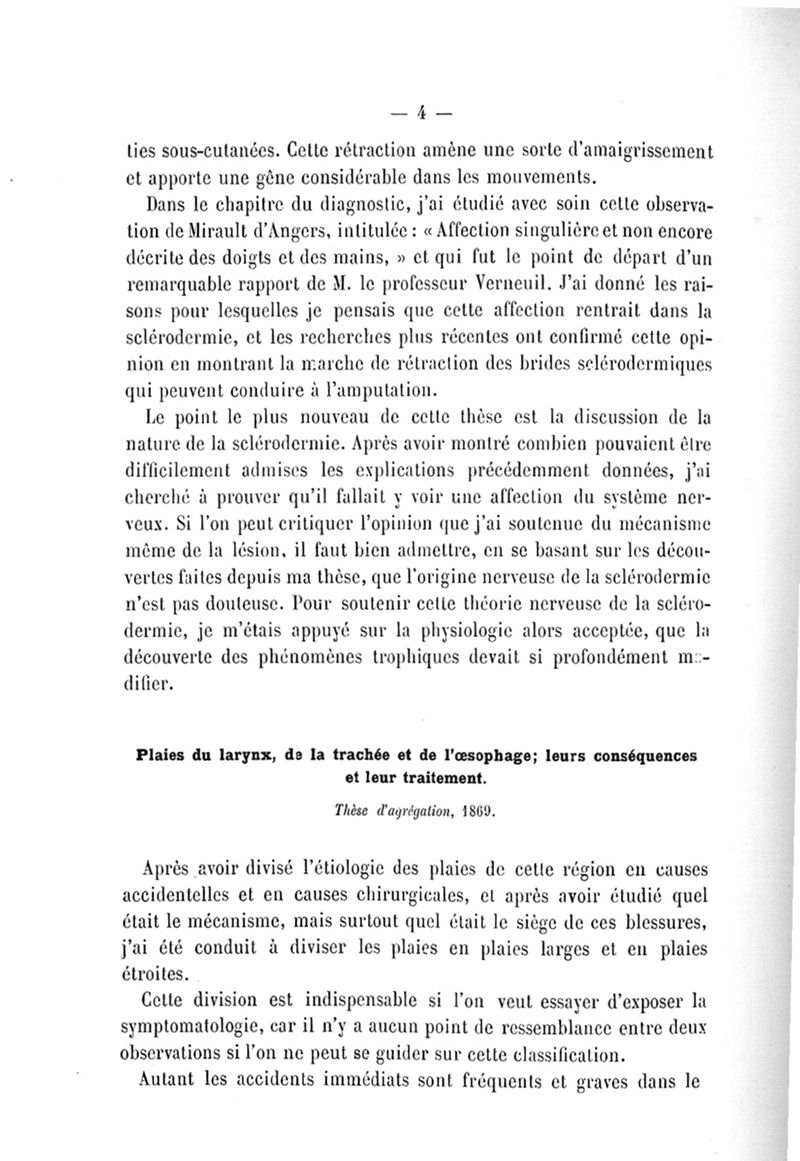 — 4 —

ties sous-cutanées. Cette rétraction amène une sorte d'amaigrissement et apporte une gêne considérable dans les mouvements.

Dans le chapitre du diagnostic, j'ai étudié avec soin cette observation de Mirault d'Angers, intitulée : « Affection singulière et non encore décrite des doigts et des mains, » et qui fut le point de départ d'un remarquable rapport de M. le professeur Verneuil. J'ai donné les raisons pour lesquelles je pensais que cette affection rentrait dans la sclérodermie, et les recherches plus récentes ont confirmé cette opinion en montrant la marche de rétraction des brides sclérodermiques qui peuvent conduire à l'amputation.

Le point le plus nouveau de cette thèse est la discussion de la nature de la sclérodermie. Après avoir montré combien pouvaient être difficilement admises les explications précédemment données, j'ai cherché à prouver qu'il fallait y voir une affection du système nerveux. Si l'on peut critiquer l'opinion que j'ai soutenue du mécanisme même de la lésion, il faut bien admettre, en se basant sur les découvertes faites depuis ma thèse, que l'origine nerveuse de la sclérodermie n'est pas douteuse. Pour soutenir cette théorie nerveuse de la sclérodermie, je m'étais appuyé sur la physiologie alors acceptée, que la découverte des phénomènes trophiques devait si profondément modifier.

Plaies du larynx, de la trachée et de l'œsophage; leurs conséquences et leur traitement.

Thèse d'agrégation, 1869.

Après avoir divisé l'étiologie des plaies de cette région en causes accidentelles et en causes chirurgicales, et après avoir étudié quel était le mécanisme, mais surtout quel était le siège de ces blessures, j'ai été conduit à diviser les plaies en plaies larges et en plaies étroites.

Cette division est indispensable si l'on veut essayer d'exposer la symptomatologie, car il n'y a aucun point de ressemblance entre deux observations si l'on ne peut se guider sur cette classification.

Autant les accidents immédiats sont fréquents et graves dans le